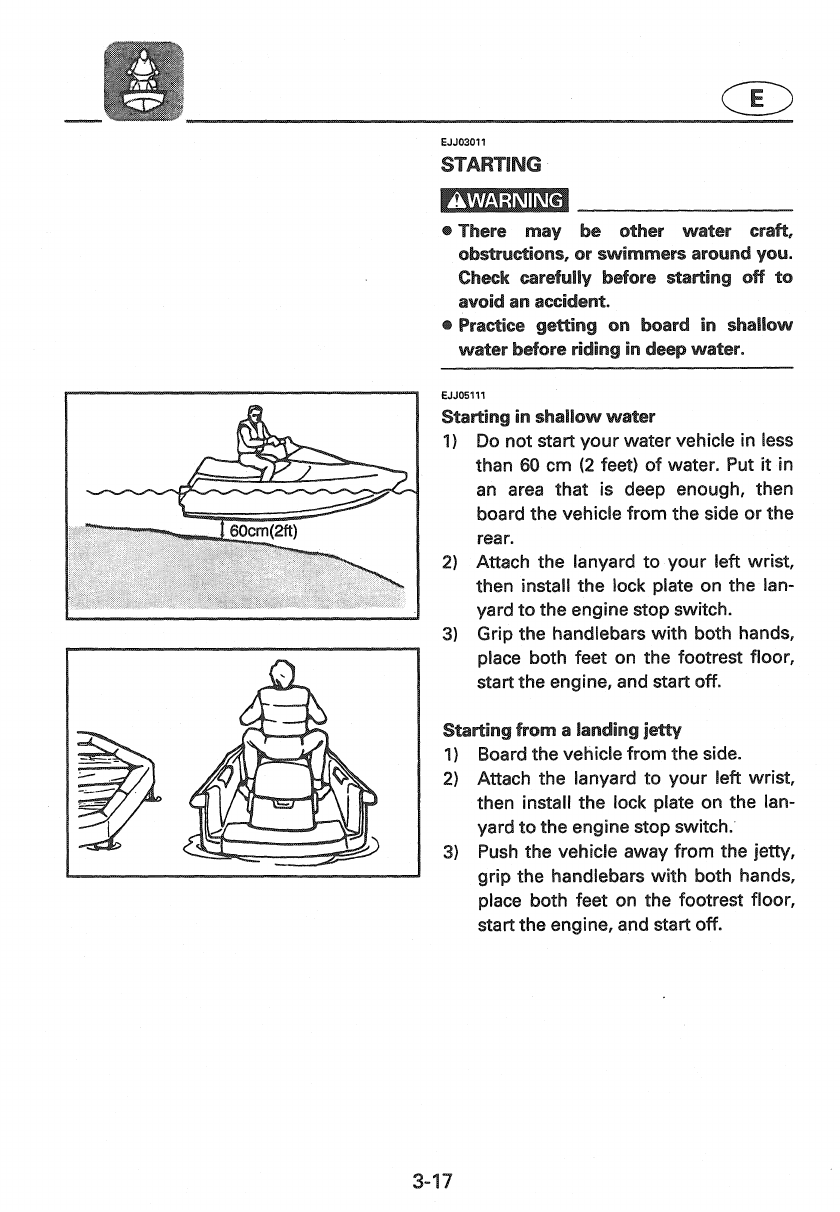 E

60cm(2ft)

EJJ03011
STARTING

⚠WARNING

● There may be other water craft, obstructions, or swimmers around you. Check carefully before starting off to avoid an accident.
● Practice getting on board in shallow water before riding in deep water.

EJJ05111
Starting in shallow water
1) Do not start your water vehicle in less than 60 cm (2 feet) of water. Put it in an area that is deep enough, then board the vehicle from the side or the rear.
2) Attach the lanyard to your left wrist, then install the lock plate on the lanyard to the engine stop switch.
3) Grip the handlebars with both hands, place both feet on the footrest floor, start the engine, and start off.

Starting from a landing jetty
1) Board the vehicle from the side.
2) Attach the lanyard to your left wrist, then install the lock plate on the lanyard to the engine stop switch.
3) Push the vehicle away from the jetty, grip the handlebars with both hands, place both feet on the footrest floor, start the engine, and start off.

3-17